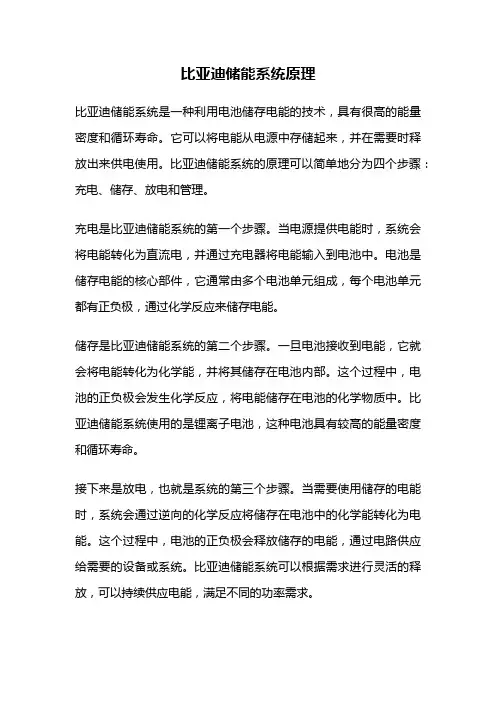 比亚迪储能系统原理

比亚迪储能系统是一种利用电池储存电能的技术，具有很高的能量密度和循环寿命。它可以将电能从电源中存储起来，并在需要时释放出来供电使用。比亚迪储能系统的原理可以简单地分为四个步骤：充电、储存、放电和管理。

充电是比亚迪储能系统的第一个步骤。当电源提供电能时，系统会将电能转化为直流电，并通过充电器将电能输入到电池中。电池是储存电能的核心部件，它通常由多个电池单元组成，每个电池单元都有正负极，通过化学反应来储存电能。

储存是比亚迪储能系统的第二个步骤。一旦电池接收到电能，它就会将电能转化为化学能，并将其储存在电池内部。这个过程中，电池的正负极会发生化学反应，将电能储存在电池的化学物质中。比亚迪储能系统使用的是锂离子电池，这种电池具有较高的能量密度和循环寿命。

接下来是放电，也就是系统的第三个步骤。当需要使用储存的电能时，系统会通过逆向的化学反应将储存在电池中的化学能转化为电能。这个过程中，电池的正负极会释放储存的电能，通过电路供应给需要的设备或系统。比亚迪储能系统可以根据需求进行灵活的释放，可以持续供应电能，满足不同的功率需求。